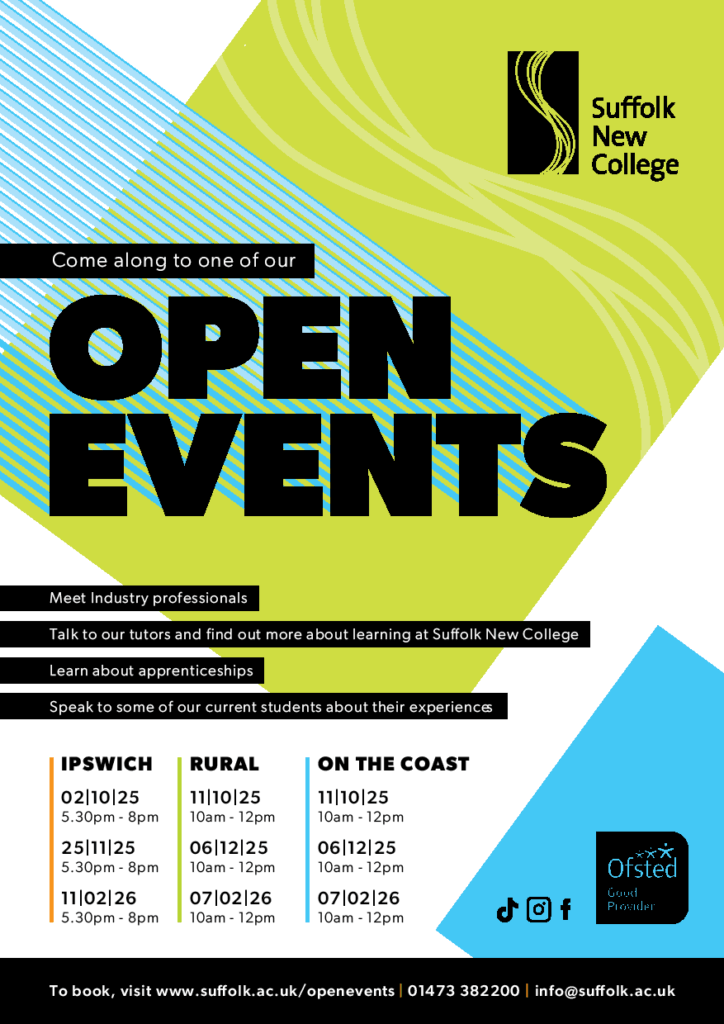 Suffolk New College

Come along to one of our

OPEN EVENTS

Meet Industry professionals

Talk to our tutors and find out more about learning at Suffolk New College

Learn about apprenticeships

Speak to some of our current students about their experiences

IPSWICH

02|10|25
5.30pm - 8pm

25|11|25
5.30pm - 8pm

11|02|26
5.30pm - 8pm

RURAL

11|10|25
10am - 12pm

06|12|25
10am - 12pm

07|02|26
10am - 12pm

ON THE COAST

11|10|25
10am - 12pm

06|12|25
10am - 12pm

07|02|26
10am - 12pm

Ofsted
Good
Provider

To book, visit www.suffolk.ac.uk/openevents | 01473 382200 | info@suffolk.ac.uk